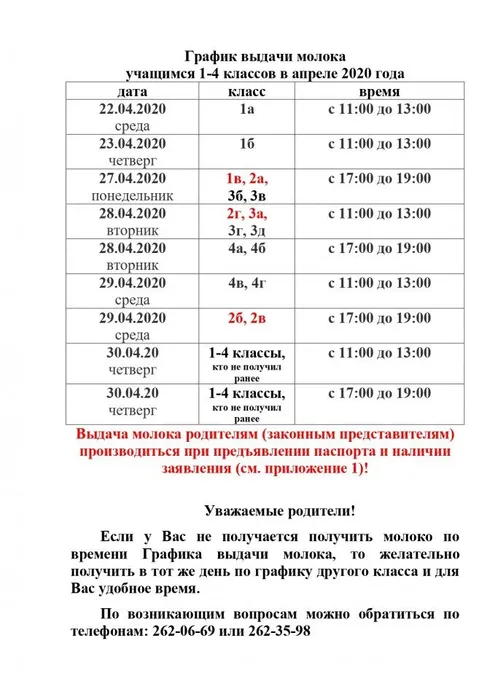 График выдачи молока
учащимся 1-4 классов в апреле 2020 года

| дата | класс | время |
|---|---|---|
| 22.04.2020 среда | 1а | с 11:00 до 13:00 |
| 23.04.2020 четверг | 1б | с 11:00 до 13:00 |
| 27.04.2020 понедельник | 1в, 2а, 3б, 3в | с 17:00 до 19:00 |
| 28.04.2020 вторник | 2г, 3а, 3г, 3д | с 11:00 до 13:00 |
| 28.04.2020 вторник | 4а, 4б | с 17:00 до 19:00 |
| 29.04.2020 среда | 4в, 4г | с 11:00 до 13:00 |
| 29.04.2020 среда | 2б, 2в | с 17:00 до 19:00 |
| 30.04.20 четверг | 1-4 классы, кто не получил ранее | с 11:00 до 13:00 |
| 30.04.20 четверг | 1-4 классы, кто не получил ранее | с 17:00 до 19:00 |

Выдача молока родителям (законным представителям) производиться при предъявлении паспорта и наличии заявления (см. приложение 1)!

Уважаемые родители!

Если у Вас не получается получить молоко по времени Графика выдачи молока, то желательно получить в тот же день по графику другого класса и для Вас удобное время.

По возникающим вопросам можно обратиться по телефонам: 262-06-69 или 262-35-98